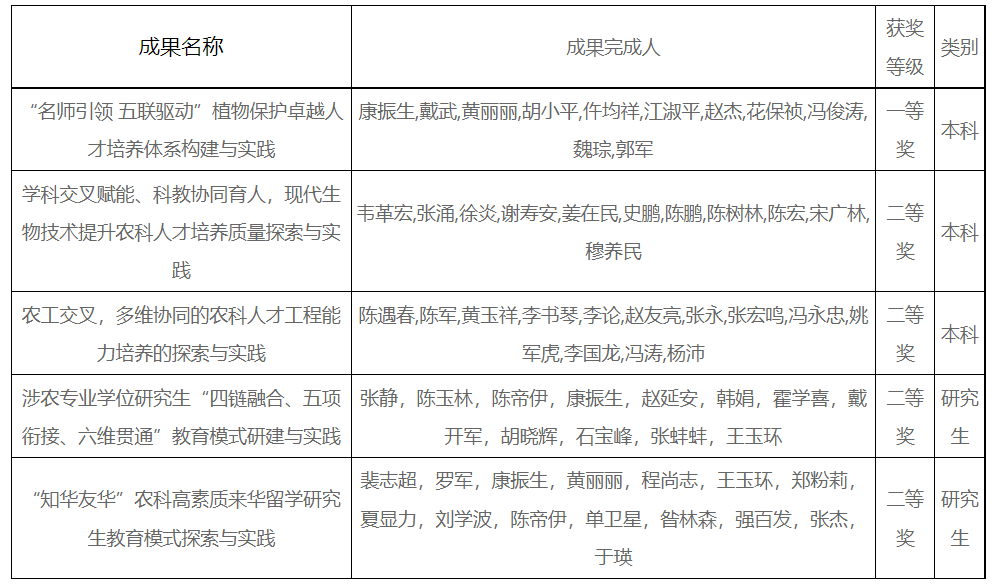 | 成果名称 | 成果完成人 | 获奖等级 | 类别 |
|---|---|---|---|
| “名师引领 五联驱动”植物保护卓越人才培养体系构建与实践 | 康振生,戴武,黄丽丽,胡小平,仵均祥,江淑平,赵杰,花保祯,冯俊涛,魏琮,郭军 | 一等奖 | 本科 |
| 学科交叉赋能、科教协同育人，现代生物技术提升农科人才培养质量探索与实践 | 韦革宏,张涌,徐炎,谢寿安,姜在民,史鹏,陈鹏,陈树林,陈宏,宋广林,穆养民 | 二等奖 | 本科 |
| 农工交叉，多维协同的农科人才工程能力培养的探索与实践 | 陈遇春,陈军,黄玉祥,李书琴,李论,赵友亮,张永,张宏鸣,冯永忠,姚军虎,李国龙,冯涛,杨沛 | 二等奖 | 本科 |
| 涉农专业学位研究生“四链融合、五项衔接、六维贯通”教育模式研建与实践 | 张静，陈玉林，陈帝伊，康振生，赵延安，韩娟，霍学喜，戴开军，胡晓辉，石宝峰，张蚌蚌，王玉环 | 二等奖 | 研究生 |
| “知华友华”农科高素质来华留学研究生教育模式探索与实践 | 裴志超，罗军，康振生，黄丽丽，程尚志，王玉环，郑粉莉，夏显力，刘学波，陈帝伊，单卫星，昝林森，强百发，张杰，于瑛 | 二等奖 | 研究生 |